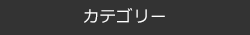 カテゴリー